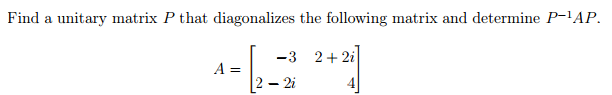 Find a unitary matrix $P$ that diagonalizes the following matrix and determine $P^{-1}AP$.

$A = \begin{bmatrix} -3 & 2+2i \\ 2-2i & 4 \end{bmatrix}$